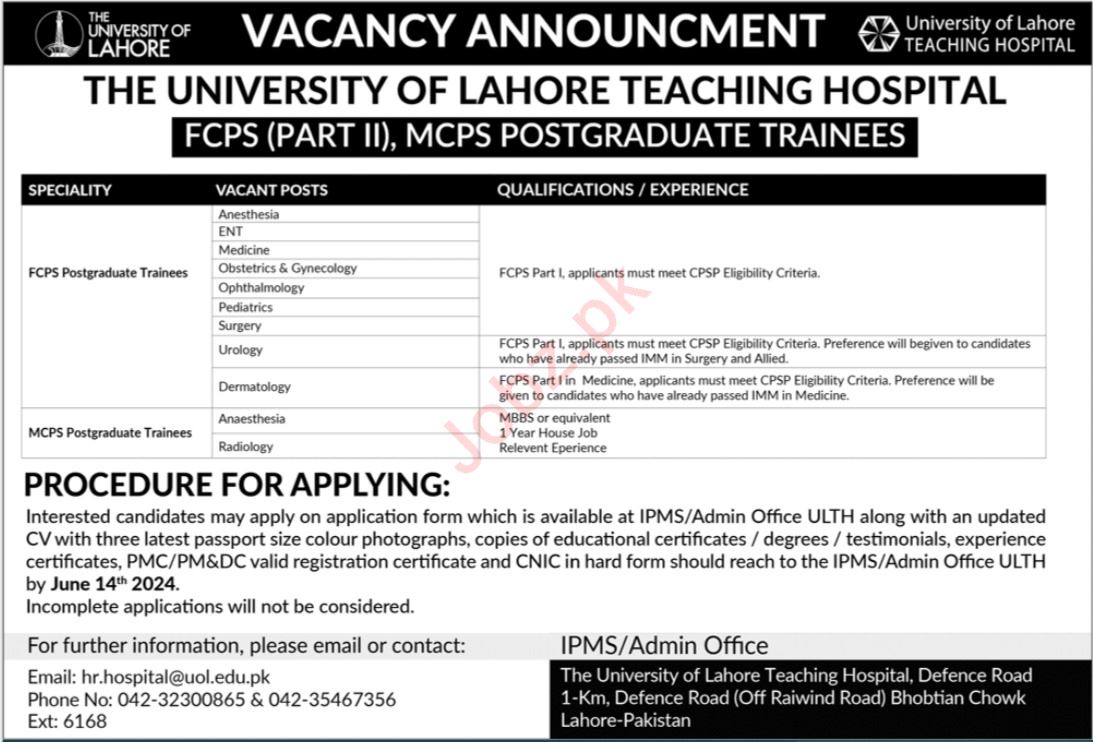 THE UNIVERSITY OF LAHORE

VACANCY ANNOUNCMENT

University of Lahore TEACHING HOSPITAL

THE UNIVERSITY OF LAHORE TEACHING HOSPITAL

FCPS (PART II), MCPS POSTGRADUATE TRAINEES

| SPECIALITY | VACANT POSTS | QUALIFICATIONS / EXPERIENCE |
|---|---|---|
| FCPS Postgraduate Trainees | Anesthesia | FCPS Part I, applicants must meet CPSP Eligibility Criteria. |
| | ENT | |
| | Medicine | |
| | Obstetrics & Gynecology | |
| | Ophthalmology | |
| | Pediatrics | |
| | Surgery | |
| | Urology | FCPS Part I, applicants must meet CPSP Eligibility Criteria. Preference will begiven to candidates who have already passed IMM in Surgery and Allied. |
| | Dermatology | FCPS Part I in Medicine, applicants must meet CPSP Eligibility Criteria. Preference will be given to candidates who have already passed IMM in Medicine. |
| MCPS Postgraduate Trainees | Anaesthesia | MBBS or equivalent 1 Year House Job Relevent Eperience |
| | Radiology | |

PROCEDURE FOR APPLYING:

Interested candidates may apply on application form which is available at IPMS/Admin Office ULTH along with an updated CV with three latest passport size colour photographs, copies of educational certificates / degrees / testimonials, experience certificates, PMC/PM&DC valid registration certificate and CNIC in hard form should reach to the IPMS/Admin Office ULTH by June 14th 2024.

Incomplete applications will not be considered.

For further information, please email or contact:

Email: hr.hospital@uol.edu.pk
Phone No: 042-32300865 & 042-35467356
Ext: 6168

IPMS/Admin Office

The University of Lahore Teaching Hospital, Defence Road
1-Km, Defence Road (Off Raiwind Road) Bhobtian Chowk
Lahore-Pakistan

Jobz.pk